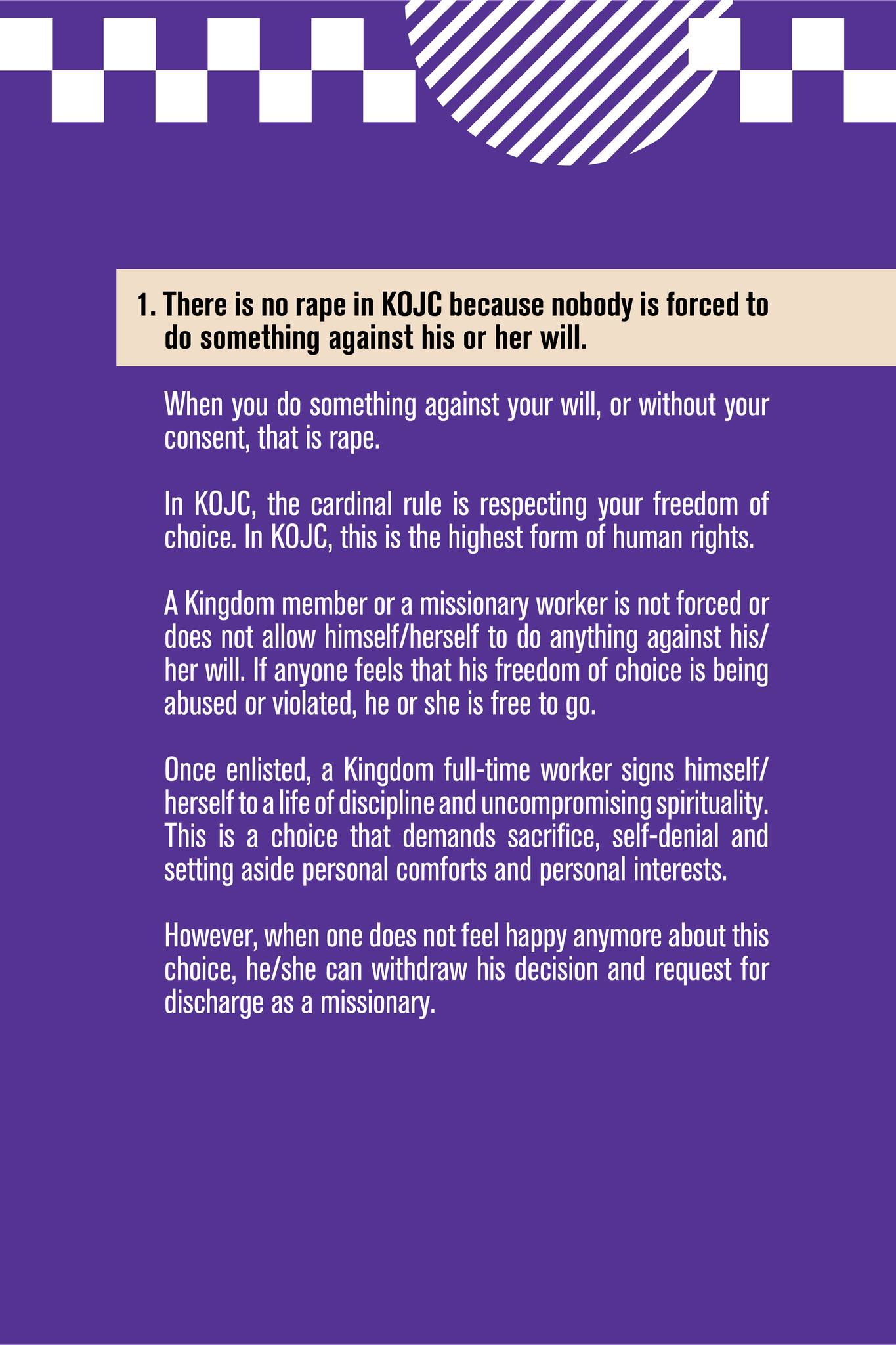 1. There is no rape in KOJC because nobody is forced to do something against his or her will.

When you do something against your will, or without your consent, that is rape.

In KOJC, the cardinal rule is respecting your freedom of choice. In KOJC, this is the highest form of human rights.

A Kingdom member or a missionary worker is not forced or does not allow himself/herself to do anything against his/her will. If anyone feels that his freedom of choice is being abused or violated, he or she is free to go.

Once enlisted, a Kingdom full-time worker signs himself/herself to a life of discipline and uncompromising spirituality. This is a choice that demands sacrifice, self-denial and setting aside personal comforts and personal interests.

However, when one does not feel happy anymore about this choice, he/she can withdraw his decision and request for discharge as a missionary.